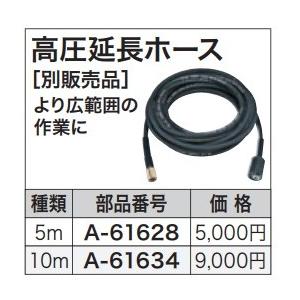 高圧延長ホース
［別販売品］
より広範囲の作業に

| 種類 | 部品番号 | 価 格 |
|---|---|---|
| 5m | A-61628 | 5,000円 |
| 10m | A-61634 | 9,000円 |